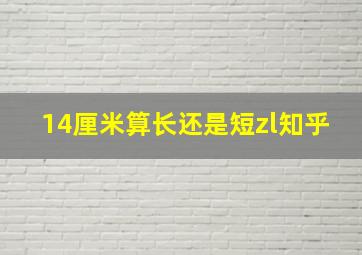 14厘米算长还是短zl知乎